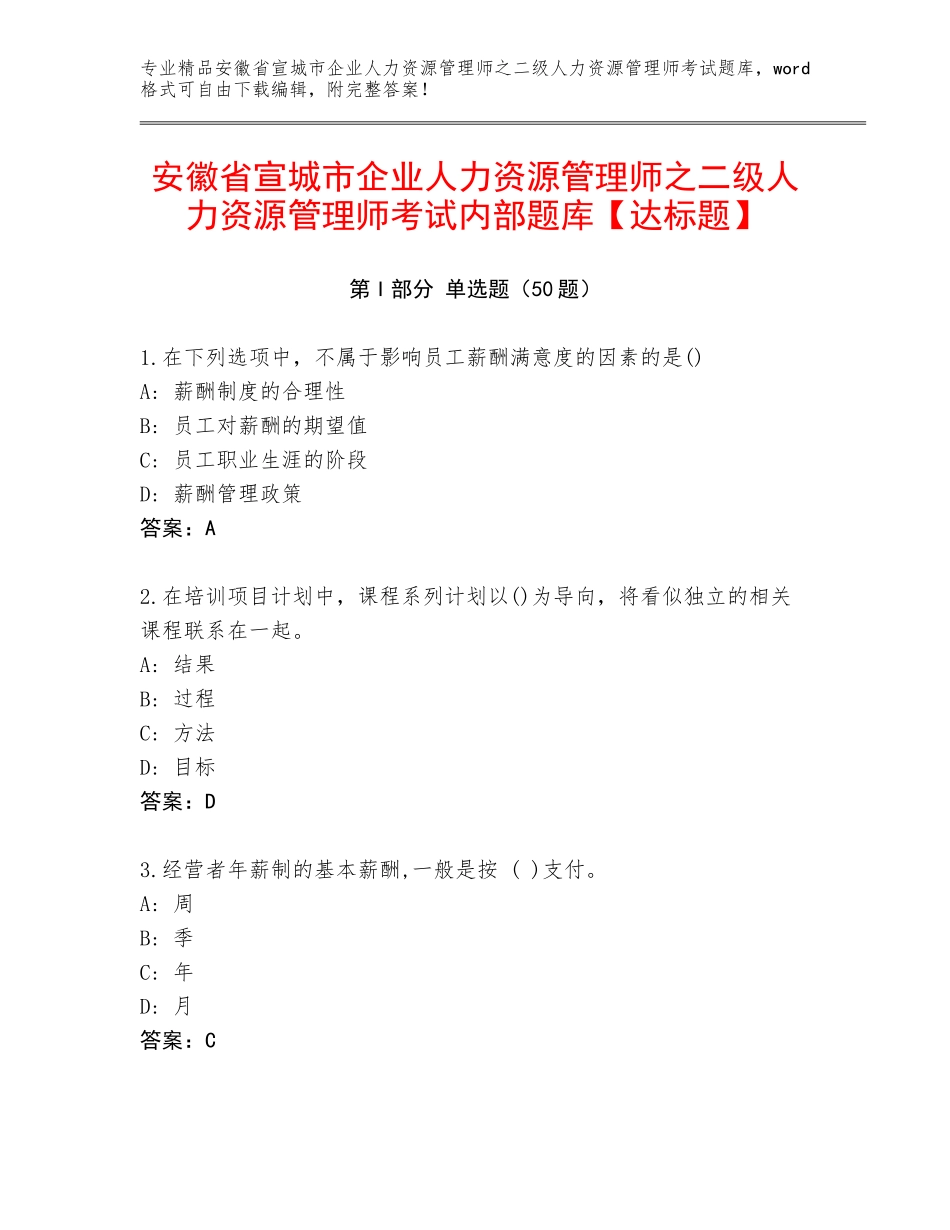 专业精品安徽省宣城市企业人力资源管理师之二级人力资源管理师考试题库，word格式可自由下载编辑，附完整答案！

安徽省宣城市企业人力资源管理师之二级人力资源管理师考试内部题库【达标题】

第Ⅰ部分 单选题（50题）

1.在下列选项中，不属于影响员工薪酬满意度的因素的是()
A：薪酬制度的合理性
B：员工对薪酬的期望值
C：员工职业生涯的阶段
D：薪酬管理政策
答案：A

2.在培训项目计划中，课程系列计划以()为导向，将看似独立的相关课程联系在一起。
A：结果
B：过程
C：方法
D：目标
答案：D

3.经营者年薪制的基本薪酬,一般是按 ( )支付。
A：周
B：季
C：年
D：月
答案：C